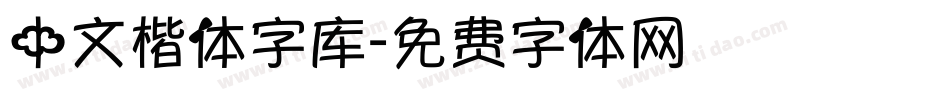 中文楷体字库-免费字体网